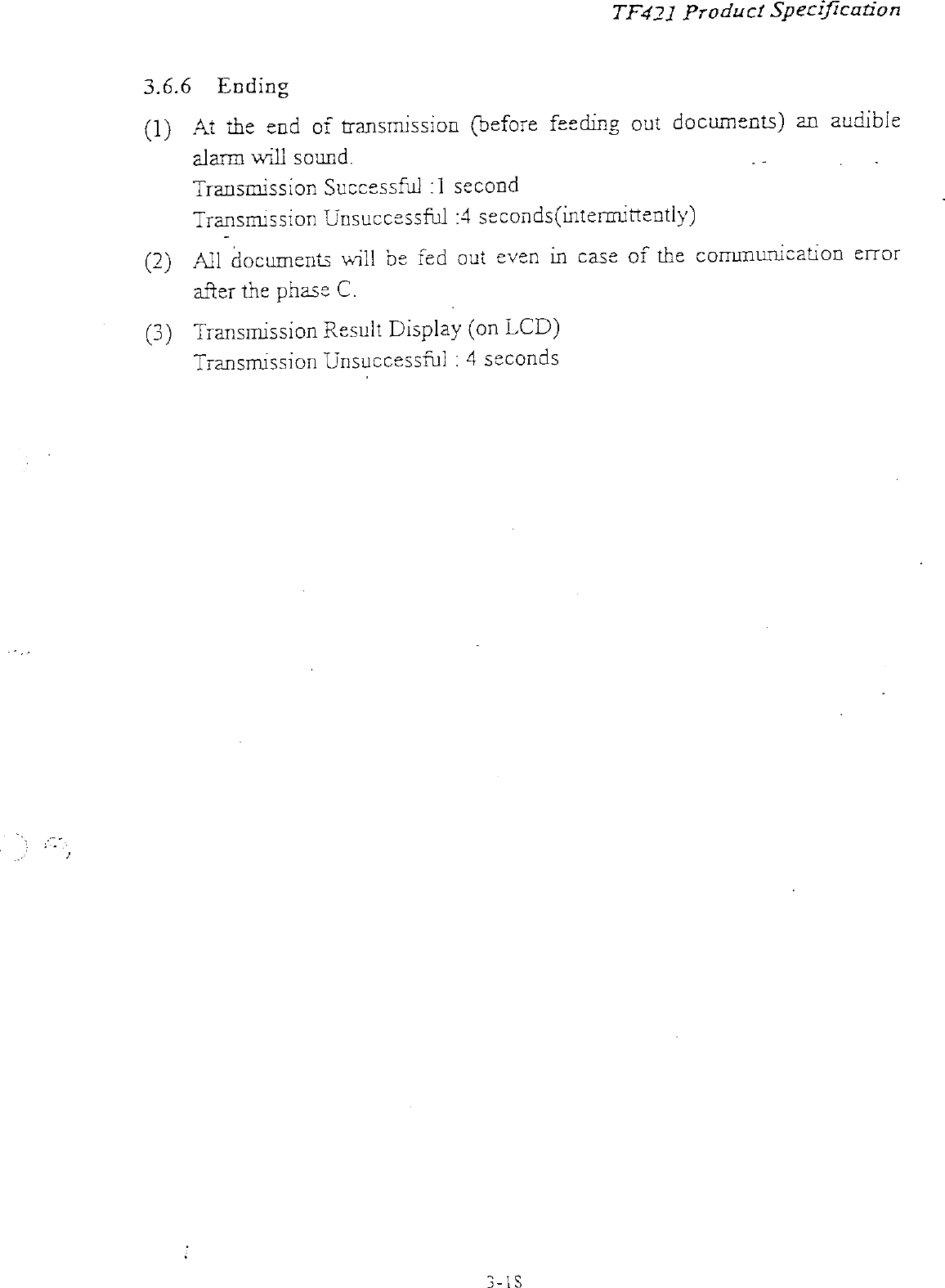 TF421 Product Specification

3.6.6 Ending

(1) At the end of transmission (before feeding out documents) an audible alarm will sound.
Transmission Successful :1 second
Transmission Unsuccessful :4 seconds(intermittently)

(2) All documents will be fed out even in case of the communication error after the phase C.

(3) Transmission Result Display (on LCD)
Transmission Unsuccessful : 4 seconds

3-18